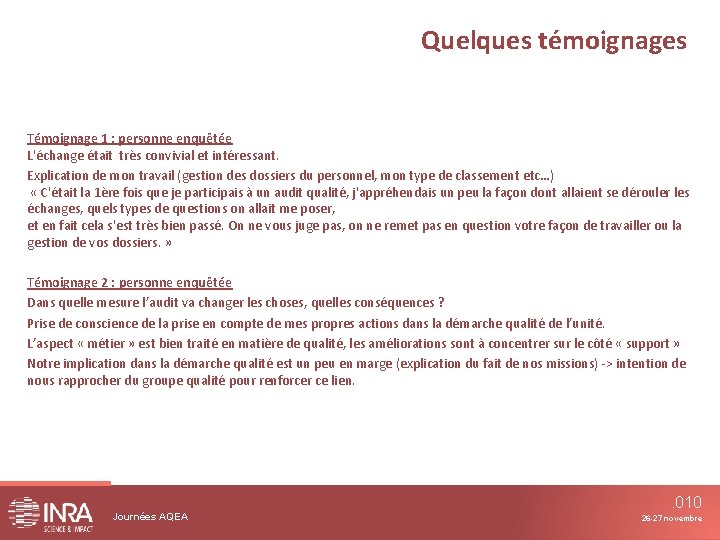 Quelques témoignages

Témoignage 1 : personne enquêtée
L'échange était très convivial et intéressant.
Explication de mon travail (gestion des dossiers du personnel, mon type de classement etc…)
« C'était la 1ère fois que je participais à un audit qualité, j'appréhendais un peu la façon dont allaient se dérouler les échanges, quels types de questions on allait me poser,
et en fait cela s'est très bien passé. On ne vous juge pas, on ne remet pas en question votre façon de travailler ou la gestion de vos dossiers. »

Témoignage 2 : personne enquêtée
Dans quelle mesure l'audit va changer les choses, quelles conséquences ?
Prise de conscience de la prise en compte de mes propres actions dans la démarche qualité de l'unité.
L'aspect « métier » est bien traité en matière de qualité, les améliorations sont à concentrer sur le côté « support »
Notre implication dans la démarche qualité est un peu en marge (explication du fait de nos missions) -> intention de nous rapprocher du groupe qualité pour renforcer ce lien.

INRA
SCIENCE & IMPACT
Journées AQEA
.010
26-27 novembre